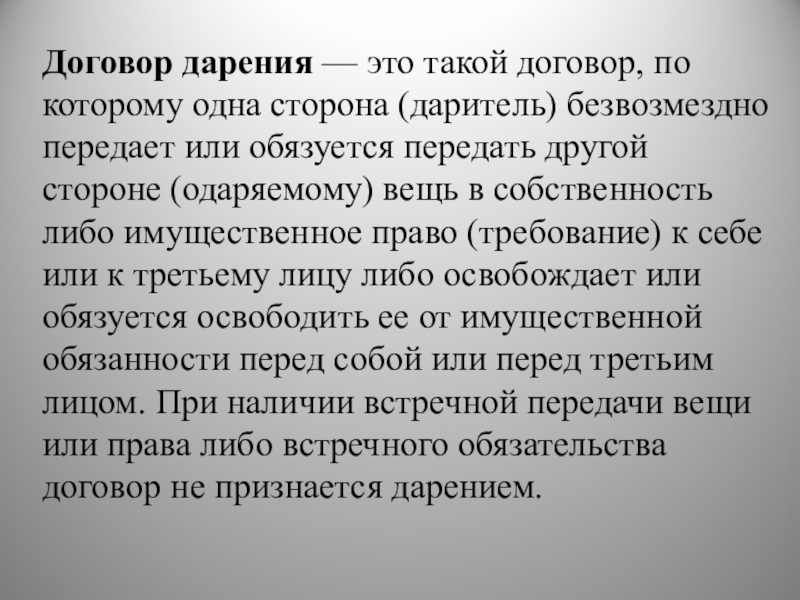 Договор дарения — это такой договор, по которому одна сторона (даритель) безвозмездно передает или обязуется передать другой стороне (одаряемому) вещь в собственность либо имущественное право (требование) к себе или к третьему лицу либо освобождает или обязуется освободить ее от имущественной обязанности перед собой или перед третьим лицом. При наличии встречной передачи вещи или права либо встречного обязательства договор не признается дарением.